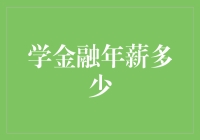 学金融年薪多少